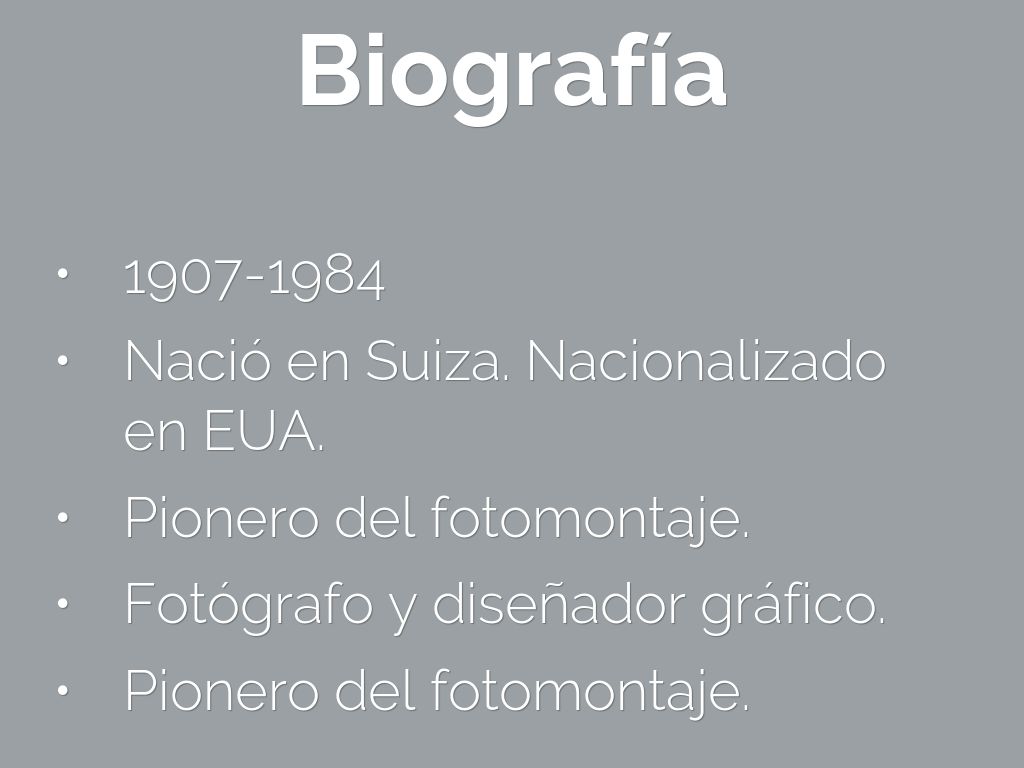 Biografía

• 1907-1984
• Nació en Suiza. Nacionalizado en EUA.
• Pionero del fotomontaje.
• Fotógrafo y diseñador gráfico.
• Pionero del fotomontaje.